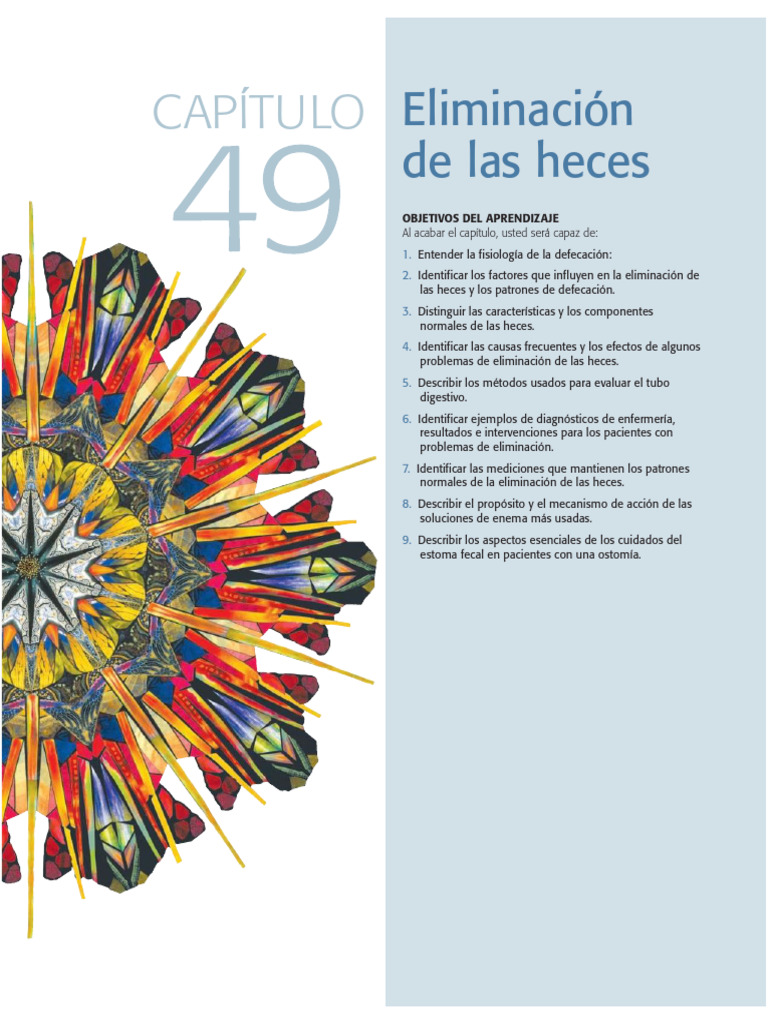 CAPÍTULO
49

Eliminación de las heces

OBJETIVOS DEL APRENDIZAJE
Al acabar el capítulo, usted será capaz de:

1. Entender la fisiología de la defecación:
2. Identificar los factores que influyen en la eliminación de las heces y los patrones de defecación.
3. Distinguir las características y los componentes normales de las heces.
4. Identificar las causas frecuentes y los efectos de algunos problemas de eliminación de las heces.
5. Describir los métodos usados para evaluar el tubo digestivo.
6. Identificar ejemplos de diagnósticos de enfermería, resultados e intervenciones para los pacientes con problemas de eliminación.
7. Identificar las mediciones que mantienen los patrones normales de la eliminación de las heces.
8. Describir el propósito y el mecanismo de acción de las soluciones de enema más usadas.
9. Describir los aspectos esenciales de los cuidados del estoma fecal en pacientes con una ostomía.